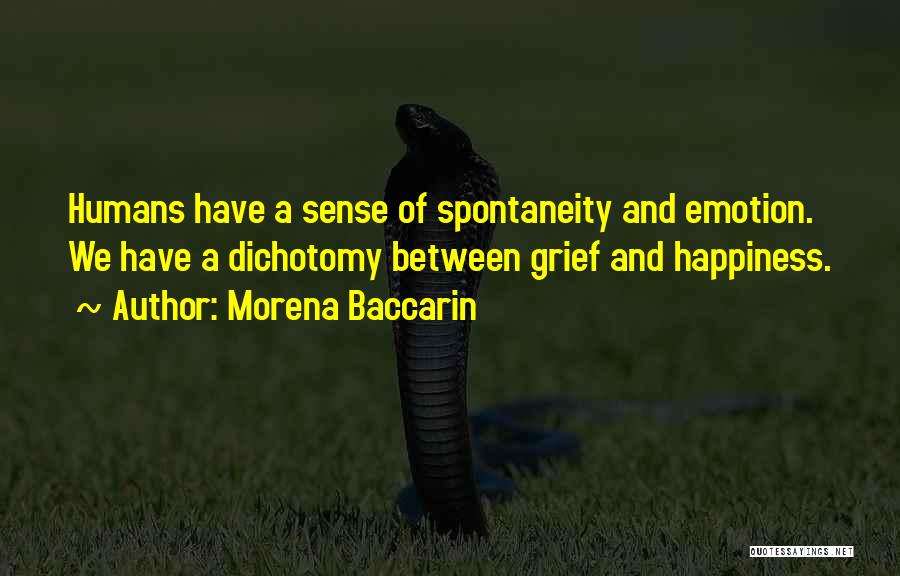 Humans have a sense of spontaneity and emotion. We have a dichotomy between grief and happiness.
~ Author: Morena Baccarin

QUOTESSAYINGS.NET